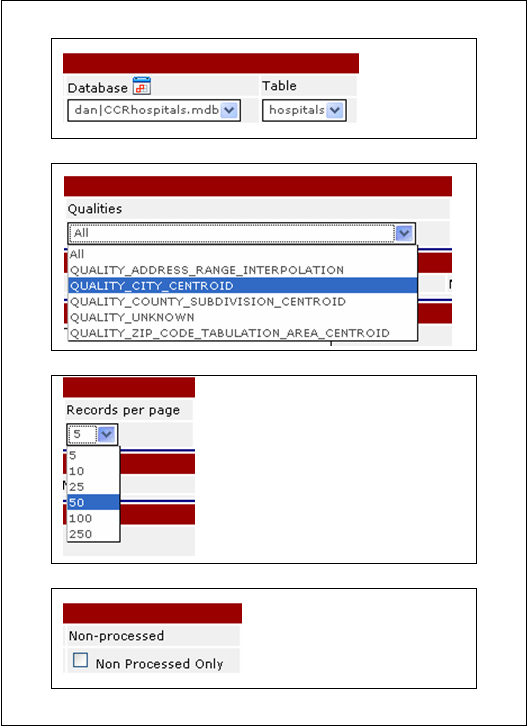 Database

Table

dan|CCRhospitals.mdb

hospitals

Qualities

All

All
QUALITY_ADDRESS_RANGE_INTERPOLATION
QUALITY_CITY_CENTROID
QUALITY_COUNTY_SUBDIVISION_CENTROID
QUALITY_UNKNOWN
QUALITY_ZIP_CODE_TABULATION_AREA_CENTROID

Records per page

5

5
10
25
50
100
250

Non-processed

Non Processed Only